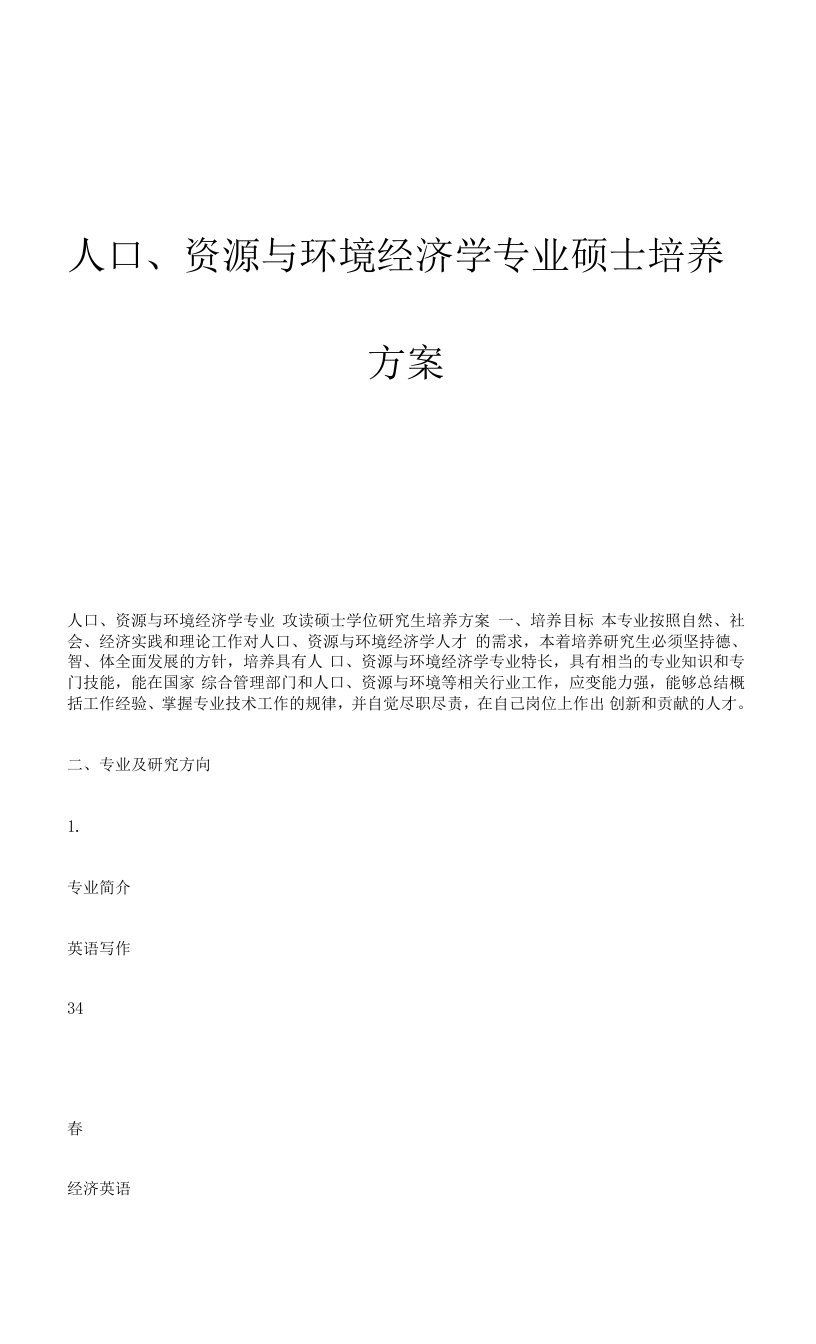 人口、资源与环境经济学专业硕士培养方案

人口、资源与环境经济学专业 攻读硕士学位研究生培养方案 一、培养目标 本专业按照自然、社会、经济实践和理论工作对人口、资源与环境经济学人才 的需求，本着培养研究生必须坚持德、智、体全面发展的方针，培养具有人 口、资源与环境经济学专业特长，具有相当的专业知识和专门技能，能在国家 综合管理部门和人口、资源与环境等相关行业工作，应变能力强，能够总结概括工作经验、掌握专业技术工作的规律，并自觉尽职尽责，在自己岗位上作出 创新和贡献的人才。

二、专业及研究方向

1.

专业简介

英语写作

34

春

经济英语